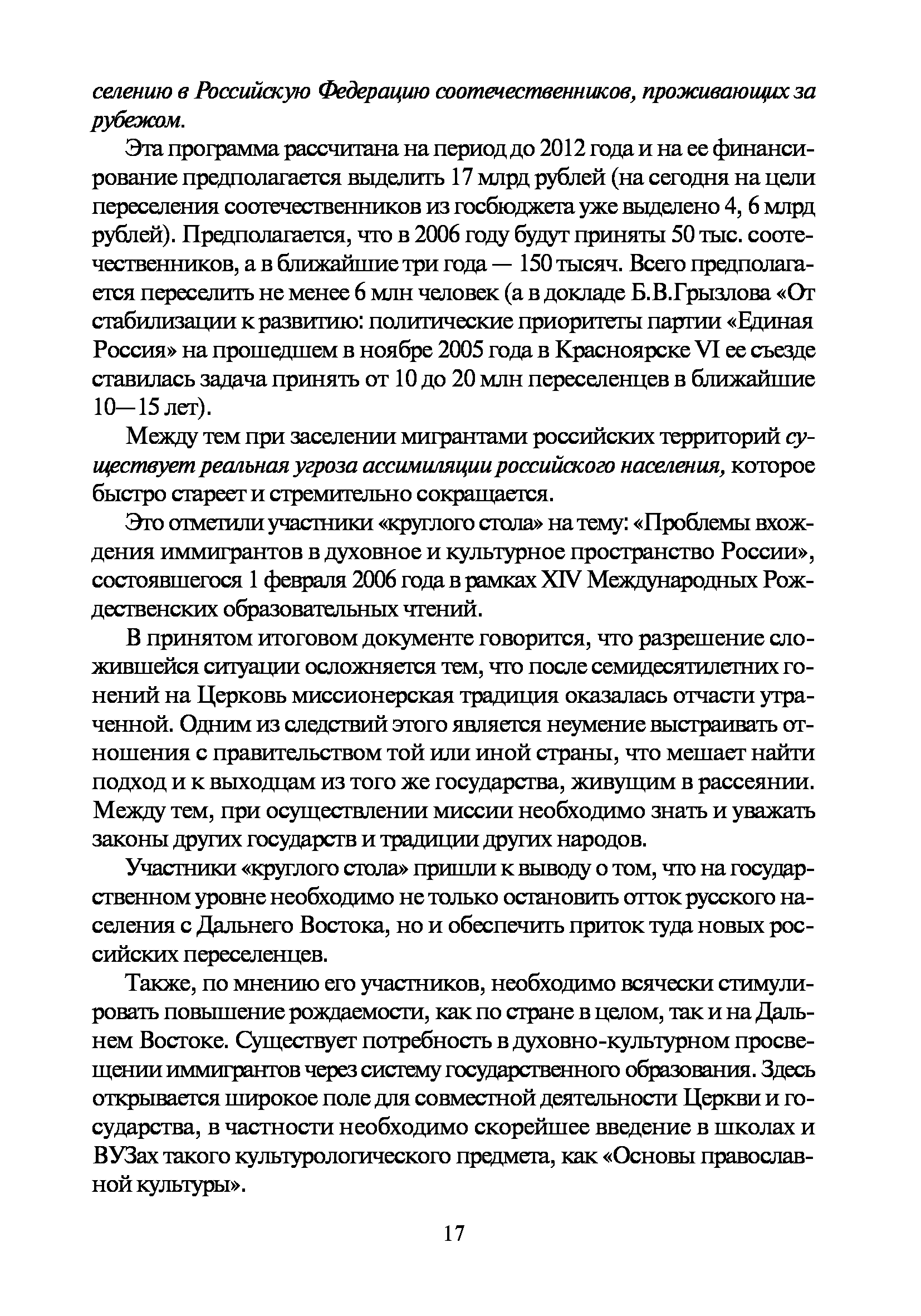 селению в Российскую Федерацию соотечественников, проживающих за рубежом.

Эта программа рассчитана на период до 2012 года и на ее финансирование предполагается выделить 17 млрд рублей (на сегодня на цели переселения соотечественников из госбюджета уже выделено 4, 6 млрд рублей). Предполагается, что в 2006 году будут приняты 50 тыс. соотечественников, а в ближайшие три года — 150 тысяч. Всего предполагается переселить не менее 6 млн человек (а в докладе Б.В.Грызлова «От стабилизации к развитию: политические приоритеты партии «Единая Россия» на прошедшем в ноябре 2005 года в Красноярске VI ее съезде ставилась задача принять от 10 до 20 млн переселенцев в ближайшие 10—15 лет).

Между тем при заселении мигрантами российских территорий существует реальная угроза ассимиляции российского населения, которое быстро стареет и стремительно сокращается.

Это отметили участники «круглого стола» на тему: «Проблемы вхождения иммигрантов в духовное и культурное пространство России», состоявшегося 1 февраля 2006 года в рамках XIV Международных Рождественских образовательных чтений.

В принятом итоговом документе говорится, что разрешение сложившейся ситуации осложняется тем, что после семидесятилетних гонений на Церковь миссионерская традиция оказалась отчасти утраченной. Одним из следствий этого является неумение выстраивать отношения с правительством той или иной страны, что мешает найти подход и к выходцам из того же государства, живущим в рассеянии. Между тем, при осуществлении миссии необходимо знать и уважать законы других государств и традиции других народов.

Участники «круглого стола» пришли к выводу о том, что на государственном уровне необходимо не только остановить отток русского населения с Дальнего Востока, но и обеспечить приток туда новых российских переселенцев.

Также, по мнению его участников, необходимо всячески стимулировать повышение рождаемости, как по стране в целом, так и на Дальнем Востоке. Существует потребность в духовно-культурном просвещении иммигрантов через систему государственного образования. Здесь открывается широкое поле для совместной деятельности Церкви и государства, в частности необходимо скорейшее введение в школах и ВУЗах такого культурологического предмета, как «Основы православной культуры».

17